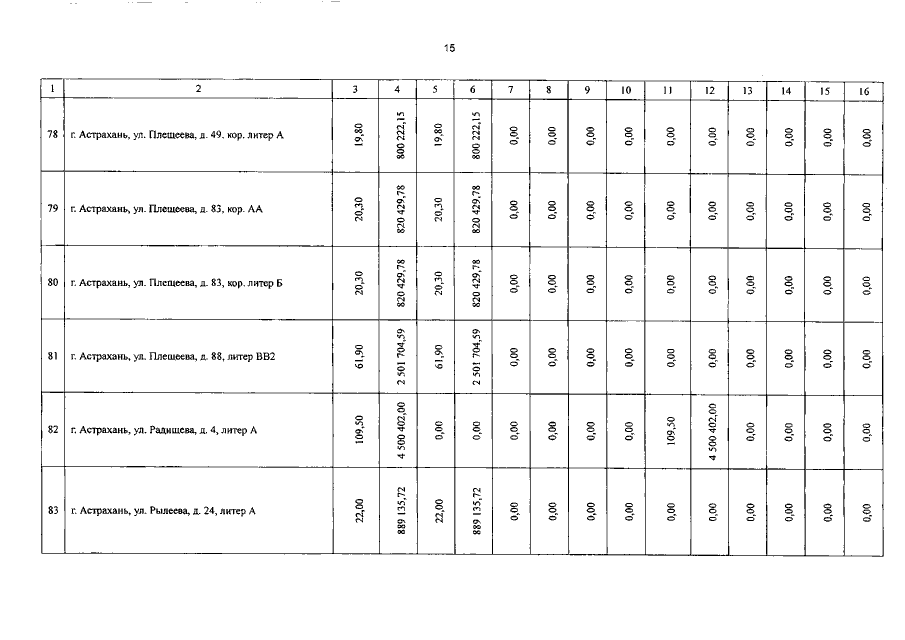 15

| 1 | 2 | 3 | 4 | 5 | 6 | 7 | 8 | 9 | 10 | 11 | 12 | 13 | 14 | 15 | 16 |
|---|---|---|---|---|---|---|---|---|---|---|---|---|---|---|---|
| 78 | г. Астрахань, ул. Плещеева, д. 49. кор. литер А | 19,80 | 800 222,15 | 19,80 | 800 222,15 | 0,00 | 0,00 | 0,00 | 0,00 | 0,00 | 0,00 | 0,00 | 0,00 | 0,00 | 0,00 |
| 79 | г. Астрахань, ул. Плещеева, д. 83, кор. АА | 20,30 | 820 429,78 | 20,30 | 820 429,78 | 0,00 | 0,00 | 0,00 | 0,00 | 0,00 | 0,00 | 0,00 | 0,00 | 0,00 | 0,00 |
| 80 | г. Астрахань, ул. Плещеева, д. 83, кор. литер Б | 20,30 | 820 429,78 | 20,30 | 820 429,78 | 0,00 | 0,00 | 0,00 | 0,00 | 0,00 | 0,00 | 0,00 | 0,00 | 0,00 | 0,00 |
| 81 | г. Астрахань, ул. Плещеева, д. 88, литер ВВ2 | 61,90 | 2 501 704,59 | 61,90 | 2 501 704,59 | 0,00 | 0,00 | 0,00 | 0,00 | 0,00 | 0,00 | 0,00 | 0,00 | 0,00 | 0,00 |
| 82 | г. Астрахань, ул. Радищева, д. 4, литер А | 109,50 | 4 500 402,00 | 0,00 | 0,00 | 0,00 | 0,00 | 0,00 | 0,00 | 109,50 | 4 500 402,00 | 0,00 | 0,00 | 0,00 | 0,00 |
| 83 | г. Астрахань, ул. Рылеева, д. 24, литер А | 22,00 | 889 135,72 | 22,00 | 889 135,72 | 0,00 | 0,00 | 0,00 | 0,00 | 0,00 | 0,00 | 0,00 | 0,00 | 0,00 | 0,00 |